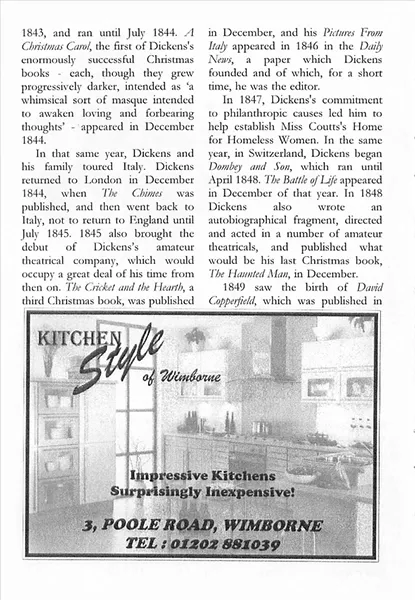 1843, and ran until July 1844. A Christmas Carol, the first of Dickens's enormously successful Christmas books - each, though they grew progressively darker, intended as 'a whimsical sort of masque intended to awaken loving and forbearing thoughts' - appeared in December 1844.

In that same year, Dickens and his family toured Italy. Dickens returned to London in December 1844, when The Chimes was published, and then went back to Italy, not to return to England until July 1845. 1845 also brought the debut of Dickens's amateur theatrical company, which would occupy a great deal of his time from then on. The Cricket and the Hearth, a third Christmas book, was published in December, and his Pictures From Italy appeared in 1846 in the Daily News, a paper which Dickens founded and of which, for a short time, he was the editor.

In 1847, Dickens's commitment to philanthropic causes led him to help establish Miss Coutts's Home for Homeless Women. In the same year, in Switzerland, Dickens began Dombey and Son, which ran until April 1848. The Battle of Life appeared in December of that year. In 1848 Dickens also wrote an autobiographical fragment, directed and acted in a number of amateur theatricals, and published what would be his last Christmas book, The Haunted Man, in December.

1849 saw the birth of David Copperfield, which was published in

KITCHEN Style of Wimborne

Impressive Kitchens Surprisingly Inexpensive!

3, POOLE ROAD, WIMBORNE
TEL : 01202 881039